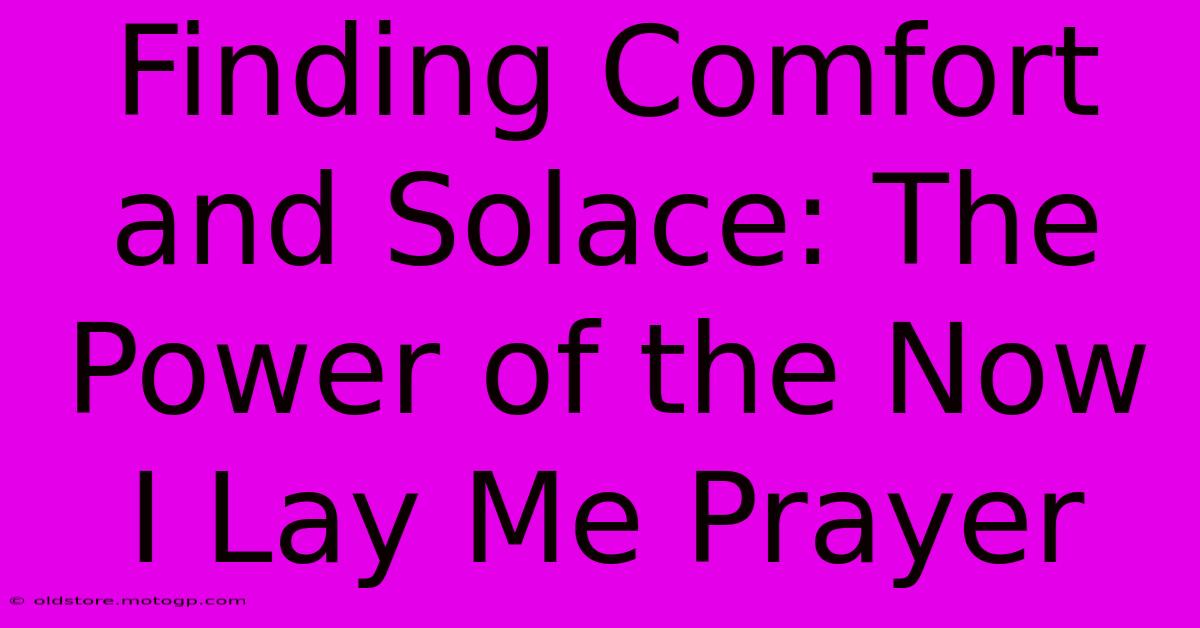 Finding Comfort and Solace: The Power of the Now I Lay Me Prayer

© oldstore.motogp.com